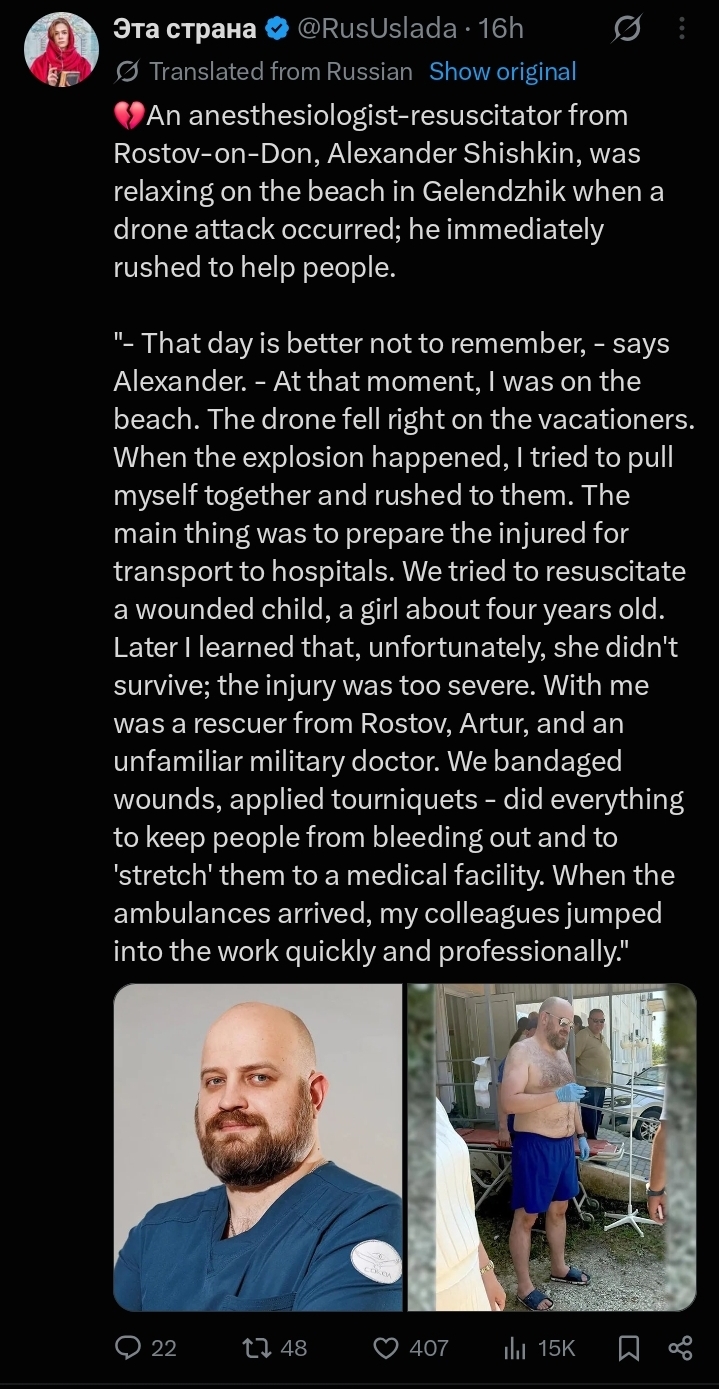 Эта страна @RusUslada · 16h

Translated from Russian Show original

💔An anesthesiologist-resuscitator from Rostov-on-Don, Alexander Shishkin, was relaxing on the beach in Gelendzhik when a drone attack occurred; he immediately rushed to help people.

"- That day is better not to remember, - says Alexander. - At that moment, I was on the beach. The drone fell right on the vacationers. When the explosion happened, I tried to pull myself together and rushed to them. The main thing was to prepare the injured for transport to hospitals. We tried to resuscitate a wounded child, a girl about four years old. Later I learned that, unfortunately, she didn't survive; the injury was too severe. With me was a rescuer from Rostov, Artur, and an unfamiliar military doctor. We bandaged wounds, applied tourniquets - did everything to keep people from bleeding out and to 'stretch' them to a medical facility. When the ambulances arrived, my colleagues jumped into the work quickly and professionally."

22 48 407 15K